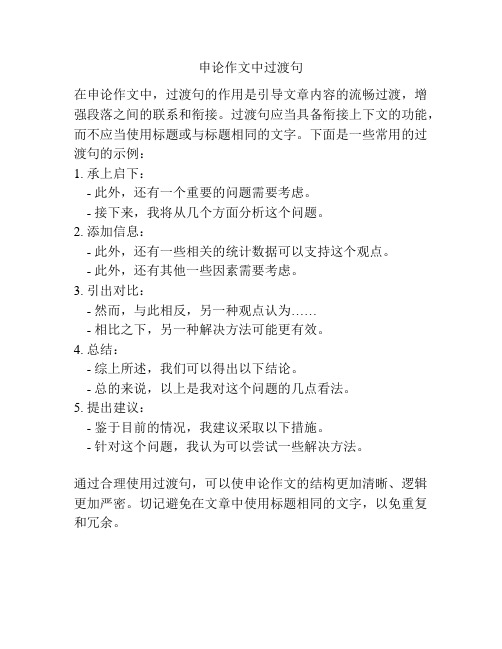 申论作文中过渡句

在申论作文中，过渡句的作用是引导文章内容的流畅过渡，增强段落之间的联系和衔接。过渡句应当具备衔接上下文的功能，而不应当使用标题或与标题相同的文字。下面是一些常用的过渡句的示例：

1. 承上启下：
- 此外，还有一个重要的问题需要考虑。
- 接下来，我将从几个方面分析这个问题。
2. 添加信息：
- 此外，还有一些相关的统计数据可以支持这个观点。
- 此外，还有其他一些因素需要考虑。
3. 引出对比：
- 然而，与此相反，另一种观点认为……
- 相比之下，另一种解决方法可能更有效。
4. 总结：
- 综上所述，我们可以得出以下结论。
- 总的来说，以上是我对这个问题的几点看法。
5. 提出建议：
- 鉴于目前的情况，我建议采取以下措施。
- 针对这个问题，我认为可以尝试一些解决方法。

通过合理使用过渡句，可以使申论作文的结构更加清晰、逻辑更加严密。切记避免在文章中使用标题相同的文字，以免重复和冗余。